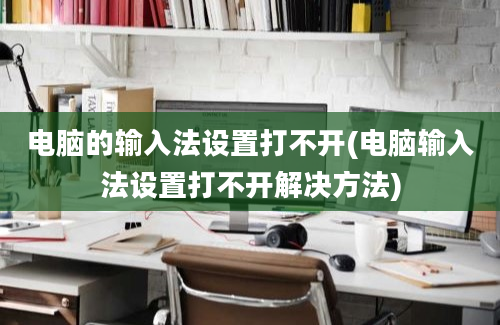 电脑的输入法设置打不开(电脑输入法设置打不开解决方法)